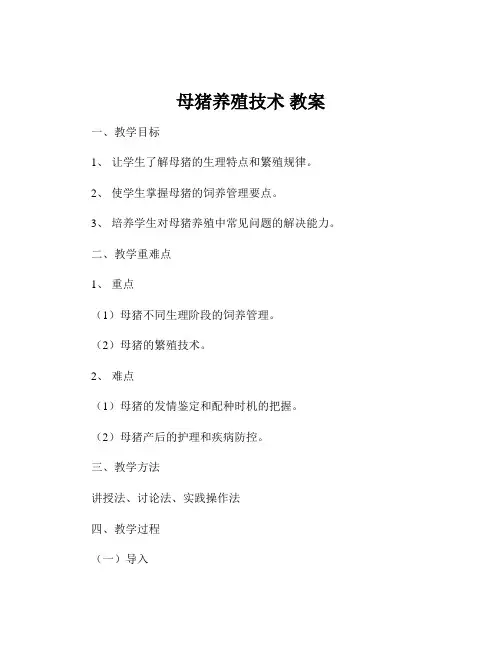 母猪养殖技术 教案

一、教学目标

1、 让学生了解母猪的生理特点和繁殖规律。

2、 使学生掌握母猪的饲养管理要点。

3、 培养学生对母猪养殖中常见问题的解决能力。

二、教学重难点

1、 重点

（1）母猪不同生理阶段的饲养管理。

（2）母猪的繁殖技术。

2、 难点

（1）母猪的发情鉴定和配种时机的把握。

（2）母猪产后的护理和疾病防控。

三、教学方法

讲授法、讨论法、实践操作法

四、教学过程

（一）导入